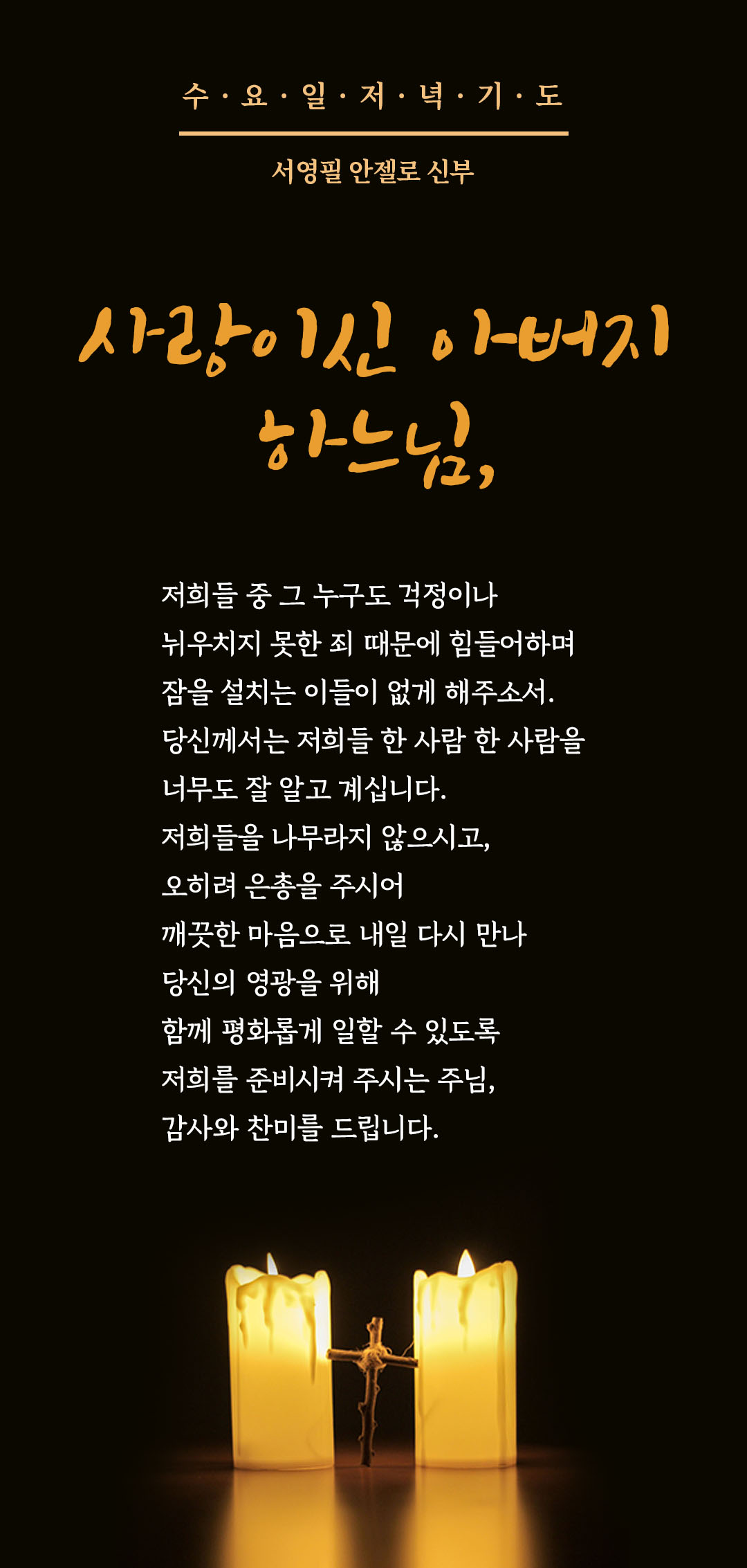 수 · 요 · 일 · 저 · 녁 · 기 · 도

서영필 안젤로 신부

사랑이신 아버지
하느님,

저희들 중 그 누구도 걱정이나
뉘우치지 못한 죄 때문에 힘들어하며
잠을 설치는 이들이 없게 해주소서.
당신께서는 저희들 한 사람 한 사람을
너무도 잘 알고 계십니다.
저희들을 나무라지 않으시고,
오히려 은총을 주시어
깨끗한 마음으로 내일 다시 만나
당신의 영광을 위해
함께 평화롭게 일할 수 있도록
저희를 준비시켜 주시는 주님,
감사와 찬미를 드립니다.